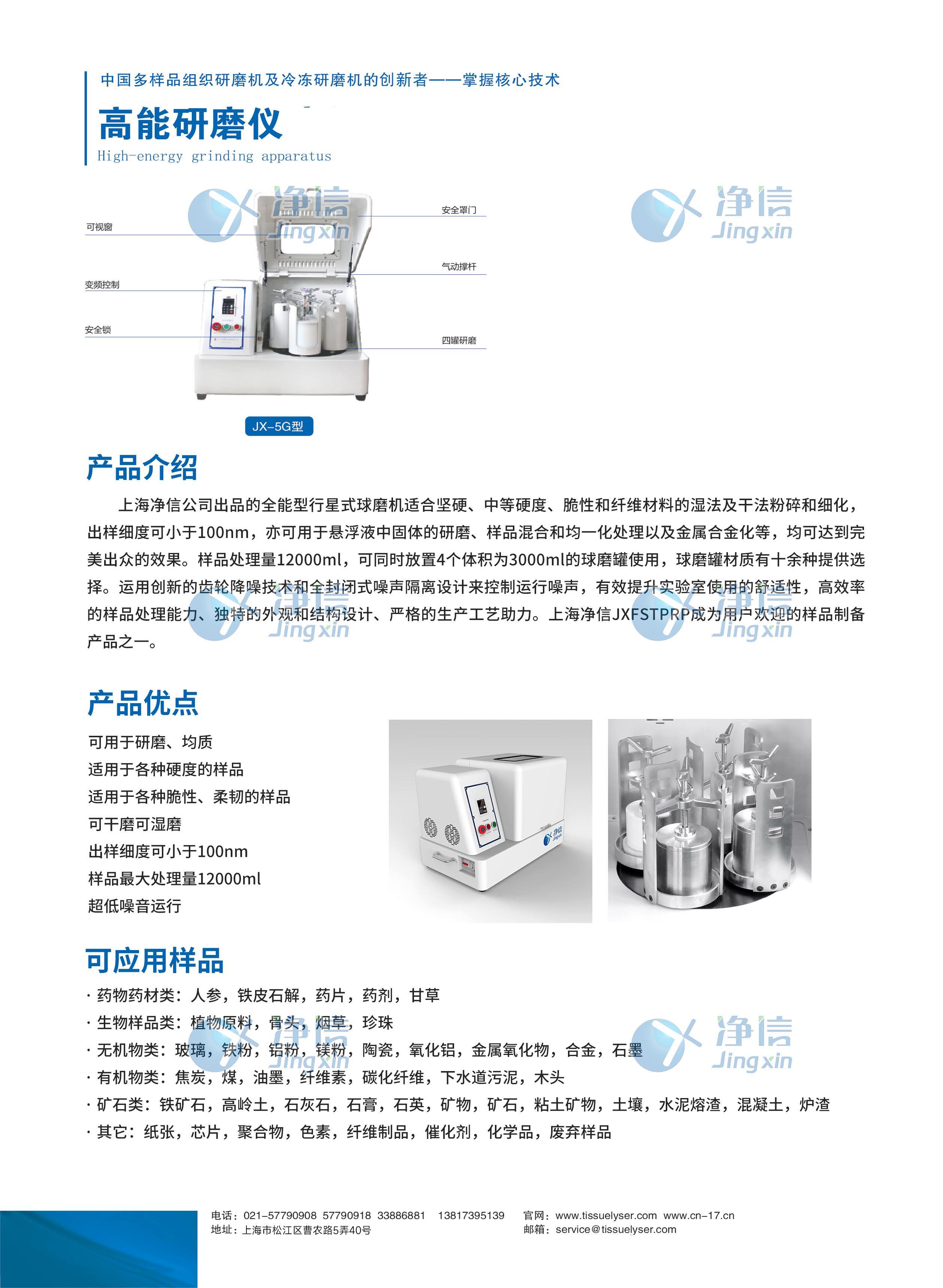 中国多样品组织研磨机及冷冻研磨机的创新者——掌握核心技术

高能研磨仪

High-energy grinding apparatus

可视窗

变频控制

安全锁

安全罩门

气动撑杆

四罐研磨

JX-5G型

产品介绍

上海净信公司出品的全能型行星式球磨机适合坚硬、中等硬度、脆性和纤维材料的湿法及干法粉碎和细化，出样细度可小于100nm，亦可用于悬浮液中固体的研磨、样品混合和均一化处理以及金属合金化等，均可达到完美出众的效果。样品处理量12000ml，可同时放置4个体积为3000ml的球磨罐使用，球磨罐材质有十余种提供选择。运用创新的齿轮降噪技术和全封闭式噪声隔离设计来控制运行噪声，有效提升实验室使用的舒适性，高效率的样品处理能力、独特的外观和结构设计、严格的生产工艺助力。上海净信JXFSTPRP成为用户欢迎的样品制备产品之一。

产品优点

可用于研磨、均质
适用于各种硬度的样品
适用于各种脆性、柔韧的样品
可干磨可湿磨
出样细度可小于100nm
样品最大处理量12000ml
超低噪音运行

可应用样品

· 药物药材类：人参，铁皮石解，药片，药剂，甘草
· 生物样品类：植物原料，骨头，烟草，珍珠
· 无机物类：玻璃，铁粉，铝粉，镁粉，陶瓷，氧化铝，金属氧化物，合金，石墨
· 有机物类：焦炭，煤，油墨，纤维素，碳化纤维，下水道污泥，木头
· 矿石类：铁矿石，高岭土，石灰石，石膏，石英，矿物，矿石，粘土矿物，土壤，水泥熔渣，混凝土，炉渣
· 其它：纸张，芯片，聚合物，色素，纤维制品，催化剂，化学品，废弃样品

电话：021-57790908 57790918 33886881 13817395139
地址：上海市松江区曹农路5弄40号
官网：www.tissuelyser.com www.cn-17.cn
邮箱：service@tissuelyser.com

净信 Jingxin